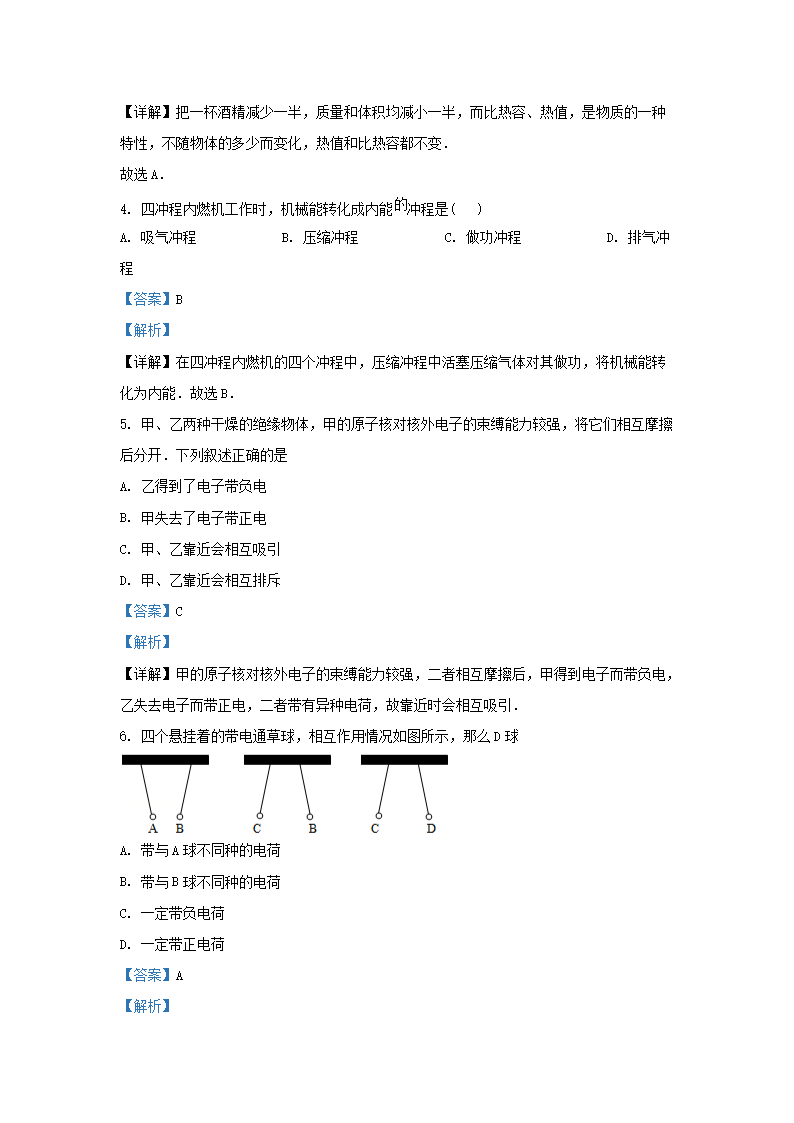 【详解】把一杯酒精减少一半，质量和体积均减小一半，而比热容、热值，是物质的一种特性，不随物体的多少而变化，热值和比热容都不变．

故选A．

4. 四冲程内燃机工作时，机械能转化成内能的冲程是(　　)

A. 吸气冲程　　B. 压缩冲程　　C. 做功冲程　　D. 排气冲程

【答案】B

【解析】

【详解】在四冲程内燃机的四个冲程中，压缩冲程中活塞压缩气体对其做功，将机械能转化为内能．故选B．

5. 甲、乙两种干燥的绝缘物体，甲的原子核对核外电子的束缚能力较强，将它们相互摩擦后分开．下列叙述正确的是

A. 乙得到了电子带负电

B. 甲失去了电子带正电

C. 甲、乙靠近会相互吸引

D. 甲、乙靠近会相互排斥

【答案】C

【解析】

【详解】甲的原子核对核外电子的束缚能力较强，二者相互摩擦后，甲得到电子而带负电，乙失去电子而带正电，二者带有异种电荷，故靠近时会相互吸引．

6. 四个悬挂着的带电通草球，相互作用情况如图所示，那么D球

A B　C B　C D

A. 带与A球不同种的电荷

B. 带与B球不同种的电荷

C. 一定带负电荷

D. 一定带正电荷

【答案】A

【解析】